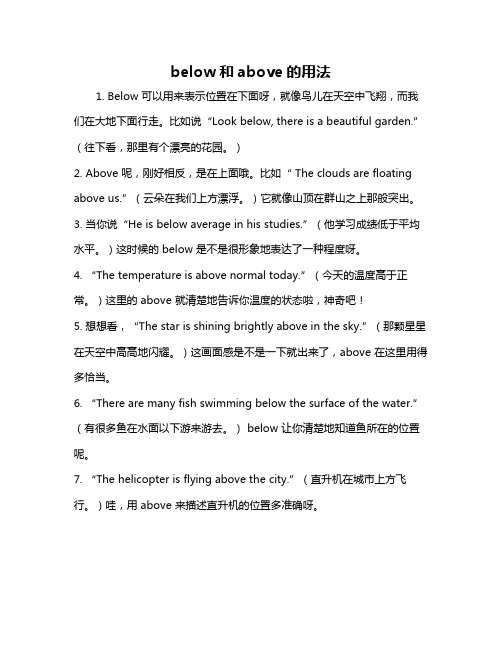 below 和 above 的用法

1. Below 可以用来表示位置在下面呀，就像鸟儿在天空中飞翔，而我们在大地下面行走。比如说“Look below, there is a beautiful garden.”（往下看，那里有个漂亮的花园。）

2. Above 呢，刚好相反，是在上面哦。比如“ The clouds are floating above us.”（云朵在我们上方漂浮。）它就像山顶在群山之上那般突出。

3. 当你说“He is below average in his studies.”（他学习成绩低于平均水平。）这时候的 below 是不是很形象地表达了一种程度呀。

4. “The temperature is above normal today.”（今天的温度高于正常。）这里的 above 就清楚地告诉你温度的状态啦，神奇吧！

5. 想想看，“The star is shining brightly above in the sky.”（那颗星星在天空中高高地闪耀。）这画面感是不是一下就出来了，above 在这里用得多恰当。

6. “There are many fish swimming below the surface of the water.”（有很多鱼在水面以下游来游去。） below 让你清楚地知道鱼所在的位置呢。

7. “The helicopter is flying above the city.”（直升机在城市上方飞行。）哇，用 above 来描述直升机的位置多准确呀。